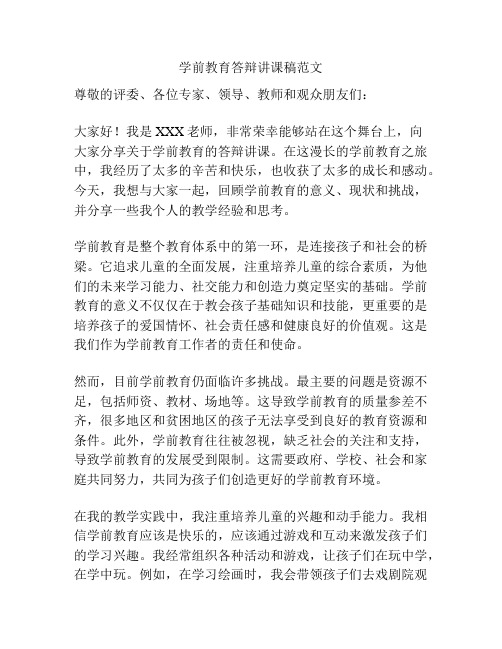 学前教育答辩讲课稿范文

尊敬的评委、各位专家、领导、教师和观众朋友们：

大家好！我是XXX老师，非常荣幸能够站在这个舞台上，向大家分享关于学前教育的答辩讲课。在这漫长的学前教育之旅中，我经历了太多的辛苦和快乐，也收获了太多的成长和感动。今天，我想与大家一起，回顾学前教育的意义、现状和挑战，并分享一些我个人的教学经验和思考。

学前教育是整个教育体系中的第一环，是连接孩子和社会的桥梁。它追求儿童的全面发展，注重培养儿童的综合素质，为他们的未来学习能力、社交能力和创造力奠定坚实的基础。学前教育的意义不仅仅在于教会孩子基础知识和技能，更重要的是培养孩子的爱国情怀、社会责任感和健康良好的价值观。这是我们作为学前教育工作者的责任和使命。

然而，目前学前教育仍面临许多挑战。最主要的问题是资源不足，包括师资、教材、场地等。这导致学前教育的质量参差不齐，很多地区和贫困地区的孩子无法享受到良好的教育资源和条件。此外，学前教育往往被忽视，缺乏社会的关注和支持，导致学前教育的发展受到限制。这需要政府、学校、社会和家庭共同努力，共同为孩子们创造更好的学前教育环境。

在我的教学实践中，我注重培养儿童的兴趣和动手能力。我相信学前教育应该是快乐的，应该通过游戏和互动来激发孩子们的学习兴趣。我经常组织各种活动和游戏，让孩子们在玩中学，在学中玩。例如，在学习绘画时，我会带领孩子们去戏剧院观